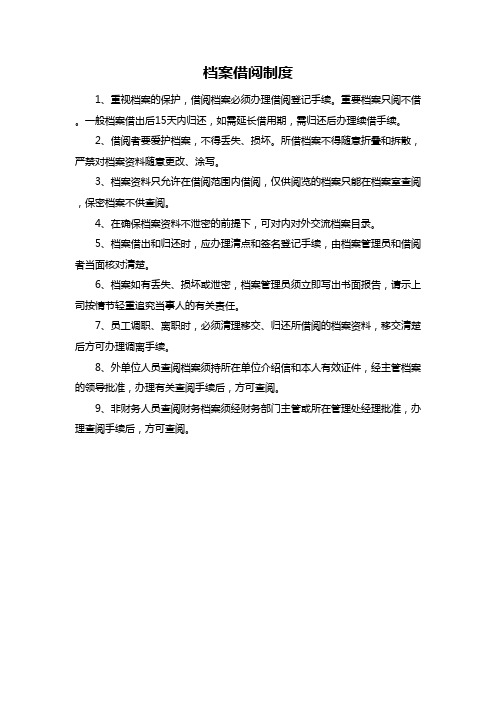 档案借阅制度

1、重视档案的保护，借阅档案必须办理借阅登记手续。重要档案只阅不借。一般档案借出后15天内归还，如需延长借用期，需归还后办理续借手续。

2、借阅者要爱护档案，不得丢失、损坏。所借档案不得随意折叠和拆散，严禁对档案资料随意更改、涂写。

3、档案资料只允许在借阅范围内借阅，仅供阅览的档案只能在档案室查阅，保密档案不供查阅。

4、在确保档案资料不泄密的前提下，可对内对外交流档案目录。

5、档案借出和归还时，应办理清点和签名登记手续，由档案管理员和借阅者当面核对清楚。

6、档案如有丢失、损坏或泄密，档案管理员须立即写出书面报告，请示上司按情节轻重追究当事人的有关责任。

7、员工调职、离职时，必须清理移交、归还所借阅的档案资料，移交清楚后方可办理调离手续。

8、外单位人员查阅档案须持所在单位介绍信和本人有效证件，经主管档案的领导批准，办理有关查阅手续后，方可查阅。

9、非财务人员查阅财务档案须经财务部门主管或所在管理处经理批准，办理查阅手续后，方可查阅。